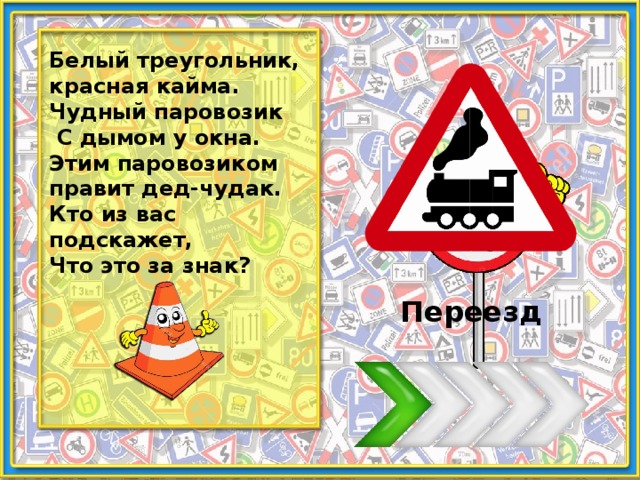 Белый треугольник,
красная кайма.
Чудный паровозик
С дымом у окна.
Этим паровозиком
правит дед-чудак.
Кто из вас
подскажет,
Что это за знак?

Переезд